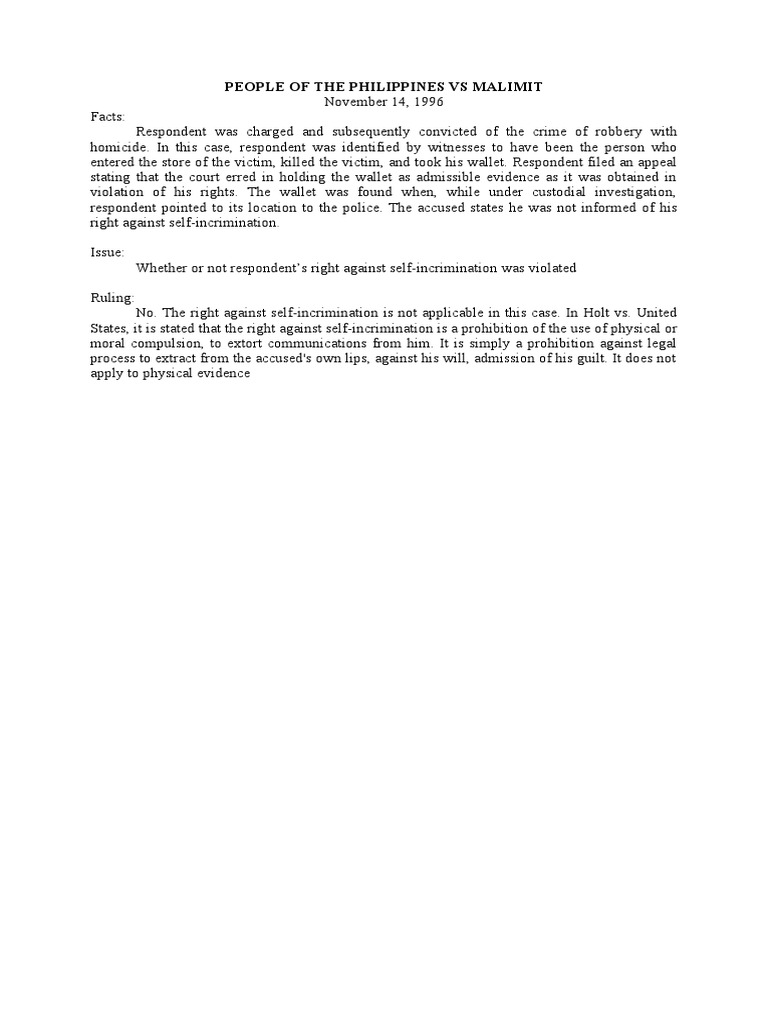 PEOPLE OF THE PHILIPPINES VS MALIMIT
November 14, 1996

Facts:

Respondent was charged and subsequently convicted of the crime of robbery with homicide. In this case, respondent was identified by witnesses to have been the person who entered the store of the victim, killed the victim, and took his wallet. Respondent filed an appeal stating that the court erred in holding the wallet as admissible evidence as it was obtained in violation of his rights. The wallet was found when, while under custodial investigation, respondent pointed to its location to the police. The accused states he was not informed of his right against self-incrimination.

Issue:

Whether or not respondent's right against self-incrimination was violated

Ruling:

No. The right against self-incrimination is not applicable in this case. In Holt vs. United States, it is stated that the right against self-incrimination is a prohibition of the use of physical or moral compulsion, to extort communications from him. It is simply a prohibition against legal process to extract from the accused's own lips, against his will, admission of his guilt. It does not apply to physical evidence